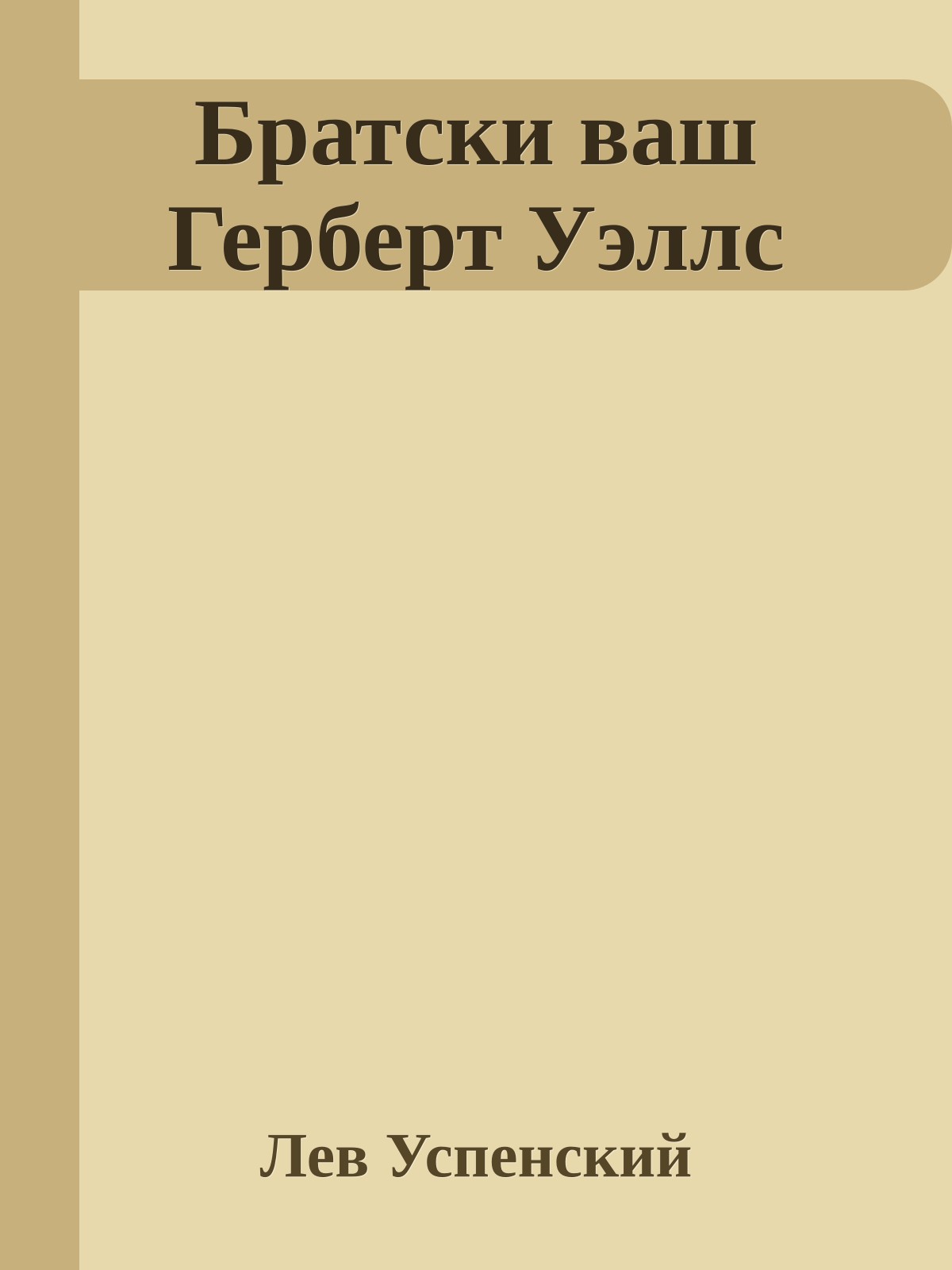 Братски ваш Герберт Уэллс

Лев Успенский